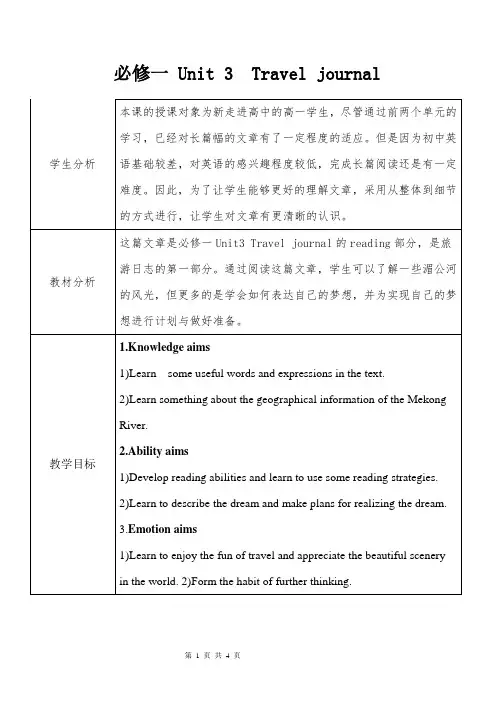 必修一 Unit 3 Travel journal

| | |
|---|---|
| 学生分析 | 本课的授课对象为新走进高中的高一学生，尽管通过前两个单元的学习，已经对长篇幅的文章有了一定程度的适应。但是因为初中英语基础较差，对英语的感兴趣程度较低，完成长篇阅读还是有一定难度。因此，为了让学生能够更好的理解文章，采用从整体到细节的方式进行，让学生对文章有更清晰的认识。 |
| 教材分析 | 这篇文章是必修一 Unit3 Travel journal 的 reading 部分，是旅游日志的第一部分。通过阅读这篇文章，学生可以了解一些湄公河的风光，但更多的是学会如何表达自己的梦想，并为实现自己的梦想进行计划与做好准备。 |
| 教学目标 | 1.Knowledge aims<br>1)Learn some useful words and expressions in the text.<br>2)Learn something about the geographical information of the Mekong River.<br>2.Ability aims<br>1)Develop reading abilities and learn to use some reading strategies.<br>2)Learn to describe the dream and make plans for realizing the dream.<br>3.Emotion aims<br>1)Learn to enjoy the fun of travel and appreciate the beautiful scenery in the world. 2)Form the habit of further thinking. |

第 1 页 共 4 页